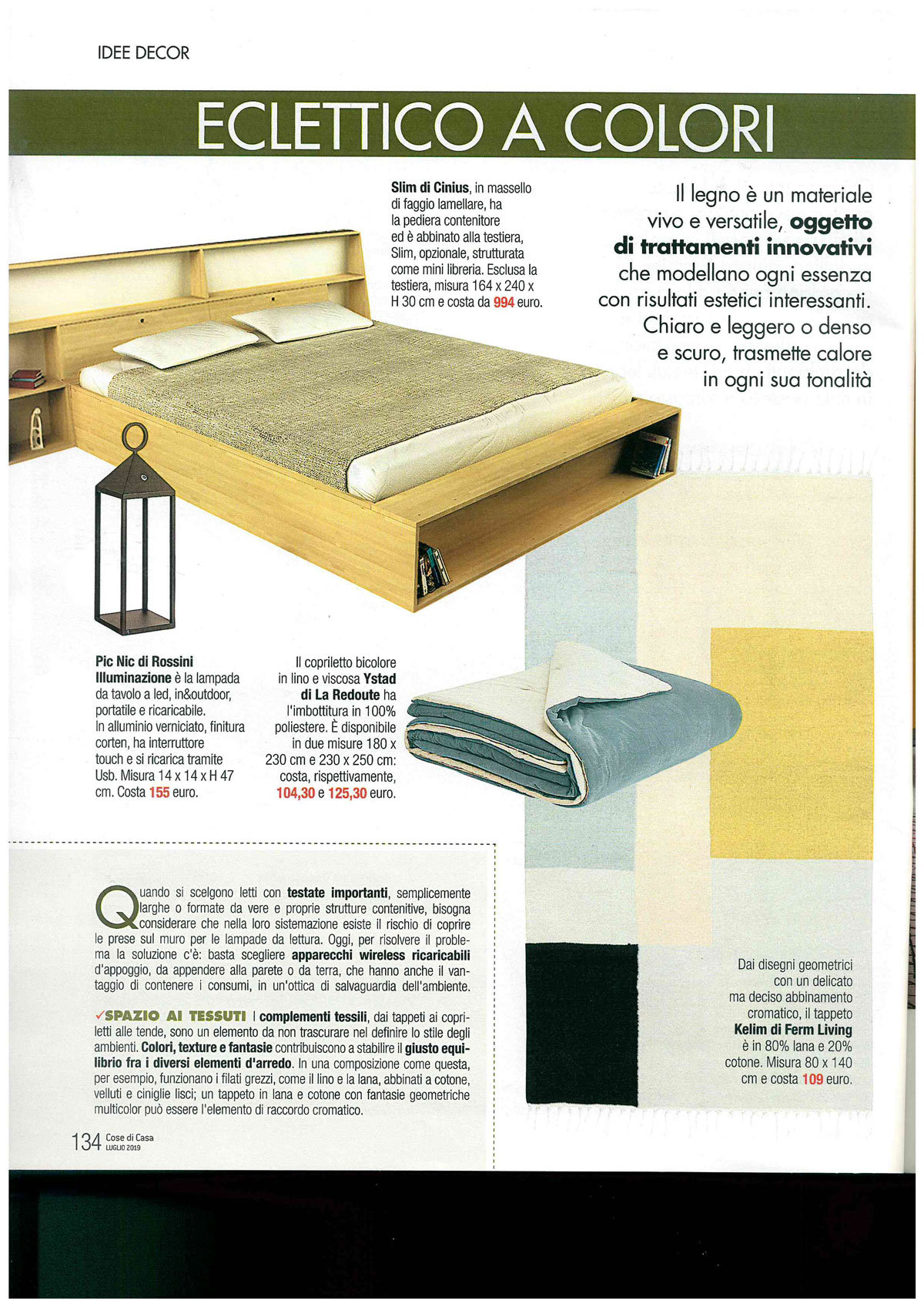 IDEE DECOR

ECLETTICO A COLORI

Slim di Cinius, in massello di faggio lamellare, ha la pediera contenitore ed è abbinato alla testiera, Slim, opzionale, strutturata come mini libreria. Esclusa la testiera, misura 164 x 240 x H 30 cm e costa da 994 euro.

Il legno è un materiale vivo e versatile, oggetto di trattamenti innovativi che modellano ogni essenza con risultati estetici interessanti. Chiaro e leggero o denso e scuro, trasmette calore in ogni sua tonalità

Pic Nic di Rossini Illuminazione è la lampada da tavolo a led, in&outdoor, portatile e ricaricabile. In alluminio verniciato, finitura corten, ha interruttore touch e si ricarica tramite Usb. Misura 14 x 14 x H 47 cm. Costa 155 euro.

Il copriletto bicolore in lino e viscosa Ystad di La Redoute ha l'imbottitura in 100% poliestere. È disponibile in due misure 180 x 230 cm e 230 x 250 cm: costa, rispettivamente, 104,30 e 125,30 euro.

Quando si scelgono letti con testate importanti, semplicemente larghe o formate da vere e proprie strutture contenitive, bisogna considerare che nella loro sistemazione esiste il rischio di coprire le prese sul muro per le lampade da lettura. Oggi, per risolvere il problema la soluzione c'è: basta scegliere apparecchi wireless ricaricabili d'appoggio, da appendere alla parete o da terra, che hanno anche il vantaggio di contenere i consumi, in un'ottica di salvaguardia dell'ambiente.

✓SPAZIO AI TESSUTI I complementi tessili, dai tappeti ai copriletti alle tende, sono un elemento da non trascurare nel definire lo stile degli ambienti. Colori, texture e fantasie contribuiscono a stabilire il giusto equilibrio fra i diversi elementi d'arredo. In una composizione come questa, per esempio, funzionano i filati grezzi, come il lino e la lana, abbinati a cotone, velluti e ciniglie lisci; un tappeto in lana e cotone con fantasie geometriche multicolor può essere l'elemento di raccordo cromatico.

Dai disegni geometrici con un delicato ma deciso abbinamento cromatico, il tappeto Kelim di Ferm Living è in 80% lana e 20% cotone. Misura 80 x 140 cm e costa 109 euro.

134 Cose di Casa LUGLIO 2019